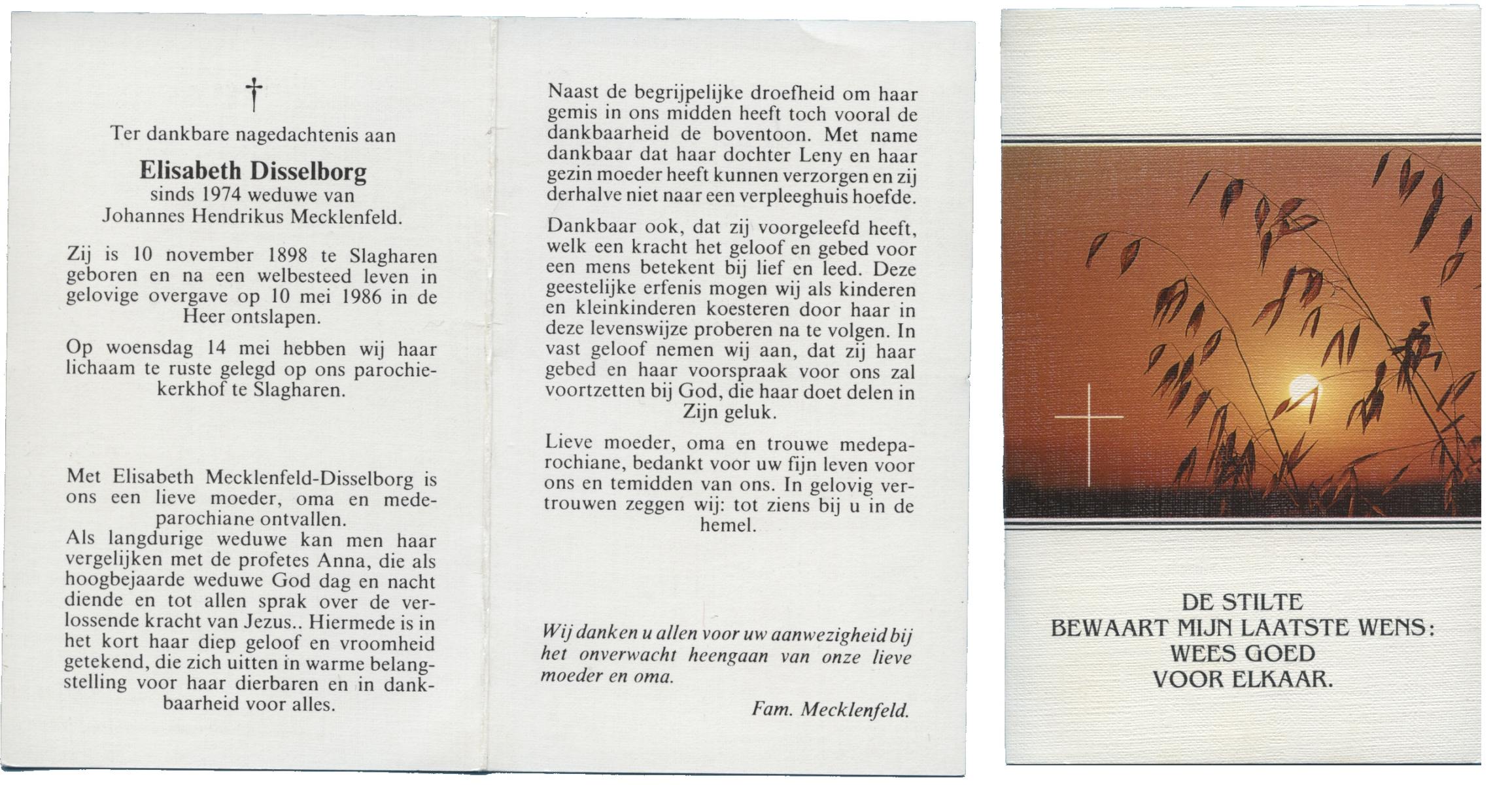 †

Ter dankbare nagedachtenis aan

Elisabeth Disselborg
sinds 1974 weduwe van
Johannes Hendrikus Mecklenfeld.

Zij is 10 november 1898 te Slagharen geboren en na een welbesteed leven in gelovige overgave op 10 mei 1986 in de Heer ontslapen.

Op woensdag 14 mei hebben wij haar lichaam te ruste gelegd op ons parochiekerkhof te Slagharen.

Met Elisabeth Mecklenfeld-Disselborg is ons een lieve moeder, oma en medeparochiane ontvallen.
Als langdurige weduwe kan men haar vergelijken met de profetes Anna, die als hoogbejaarde weduwe God dag en nacht diende en tot allen sprak over de verlossende kracht van Jezus.. Hiermede is in het kort haar diep geloof en vroomheid getekend, die zich uitten in warme belangstelling voor haar dierbaren en in dankbaarheid voor alles.

Naast de begrijpelijke droefheid om haar gemis in ons midden heeft toch vooral de dankbaarheid de boventoon. Met name dankbaar dat haar dochter Leny en haar gezin moeder heeft kunnen verzorgen en zij derhalve niet naar een verpleeghuis hoefde.

Dankbaar ook, dat zij voorgeleefd heeft, welk een kracht het geloof en gebed voor een mens betekent bij lief en leed. Deze geestelijke erfenis mogen wij als kinderen en kleinkinderen koesteren door haar in deze levenswijze proberen na te volgen. In vast geloof nemen wij aan, dat zij haar gebed en haar voorspraak voor ons zal voortzetten bij God, die haar doet delen in Zijn geluk.

Lieve moeder, oma en trouwe medeparochiane, bedankt voor uw fijn leven voor ons en temidden van ons. In gelovig vertrouwen zeggen wij: tot ziens bij u in de hemel.

Wij danken u allen voor uw aanwezigheid bij het onverwacht heengaan van onze lieve moeder en oma.

Fam. Mecklenfeld.

DE STILTE
BEWAART MIJN LAATSTE WENS:
WEES GOED
VOOR ELKAAR.